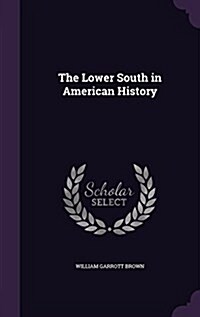 The Lower South in American History

Scholar SELECT

WILLIAM GARROTT BROWN